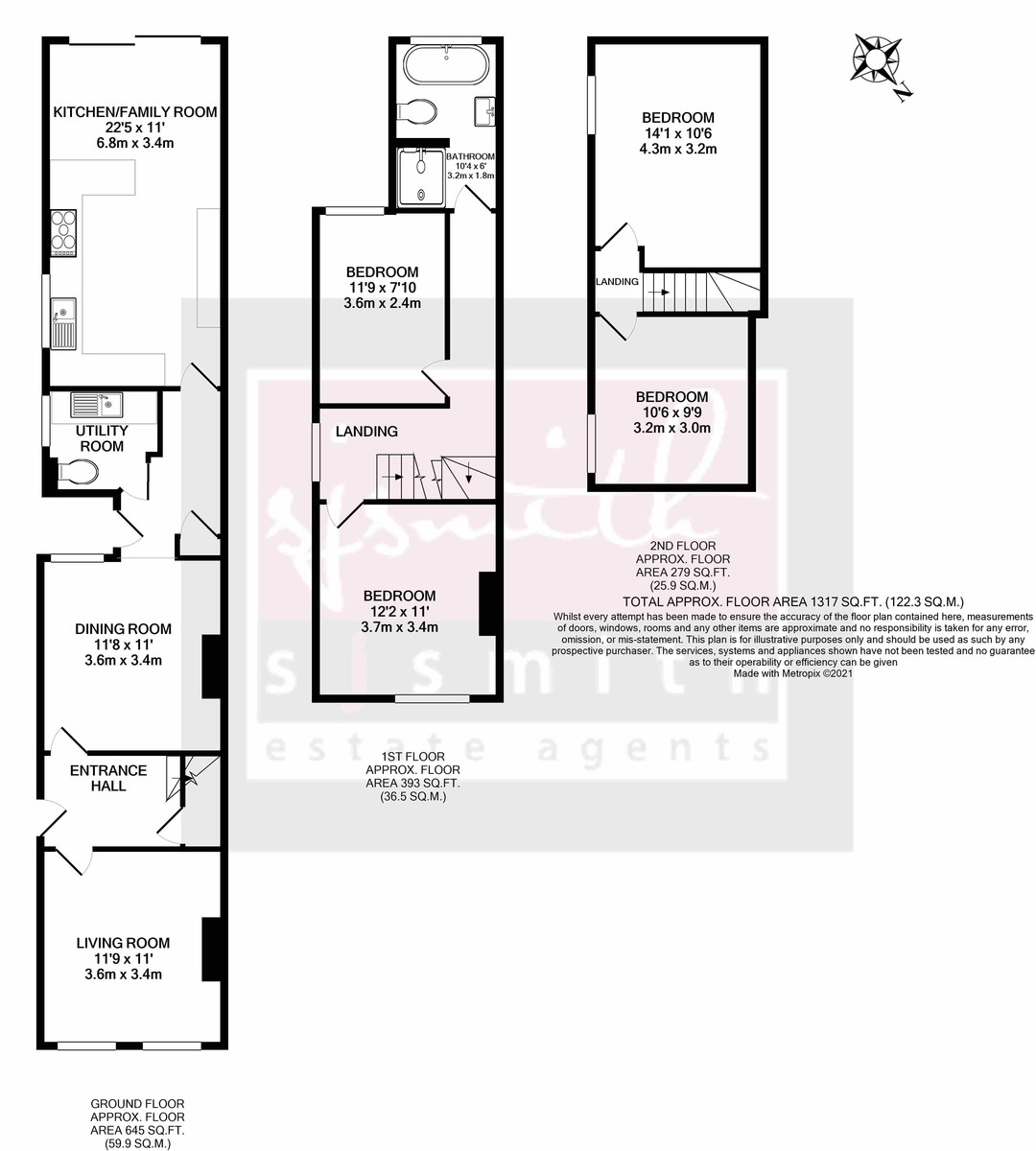 KITCHEN/FAMILY ROOM
22'5 x 11'
6.8m x 3.4m

UTILITY ROOM

DINING ROOM
11'8 x 11'
3.6m x 3.4m

ENTRANCE HALL

LIVING ROOM
11'9 x 11'
3.6m x 3.4m

GROUND FLOOR
APPROX. FLOOR
AREA 645 SQ.FT.
(59.9 SQ.M.)

BATHROOM
10'4 x 6'
3.2m x 1.8m

BEDROOM
11'9 x 7'10
3.6m x 2.4m

LANDING

BEDROOM
12'2 x 11'
3.7m x 3.4m

1ST FLOOR
APPROX. FLOOR
AREA 393 SQ.FT.
(36.5 SQ.M.)

N

BEDROOM
14'1 x 10'6
4.3m x 3.2m

LANDING

BEDROOM
10'6 x 9'9
3.2m x 3.0m

2ND FLOOR
APPROX. FLOOR
AREA 279 SQ.FT.
(25.9 SQ.M.)

TOTAL APPROX. FLOOR AREA 1317 SQ.FT. (122.3 SQ.M.)
Whilst every attempt has been made to ensure the accuracy of the floor plan contained here, measurements of doors, windows, rooms and any other items are approximate and no responsibility is taken for any error, omission, or mis-statement. This plan is for illustrative purposes only and should be used as such by any prospective purchaser. The services, systems and appliances shown have not been tested and no guarantee as to their operability or efficiency can be given
Made with Metropix ©2021

sj smith
estate agents